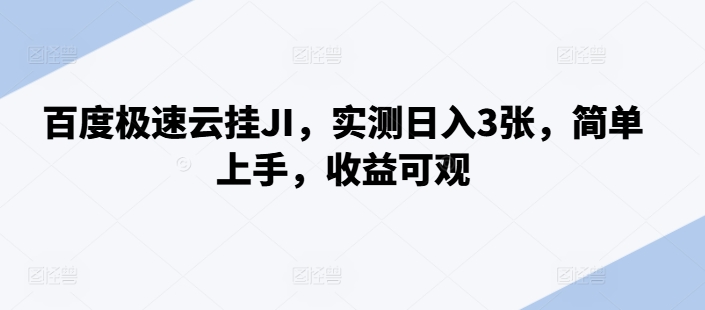 百度极速云挂JI，实测日入3张，简单上手，收益可观